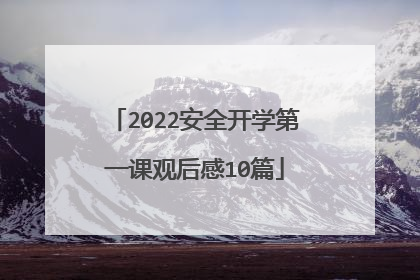 「2022安全开学第一课观后感10篇」